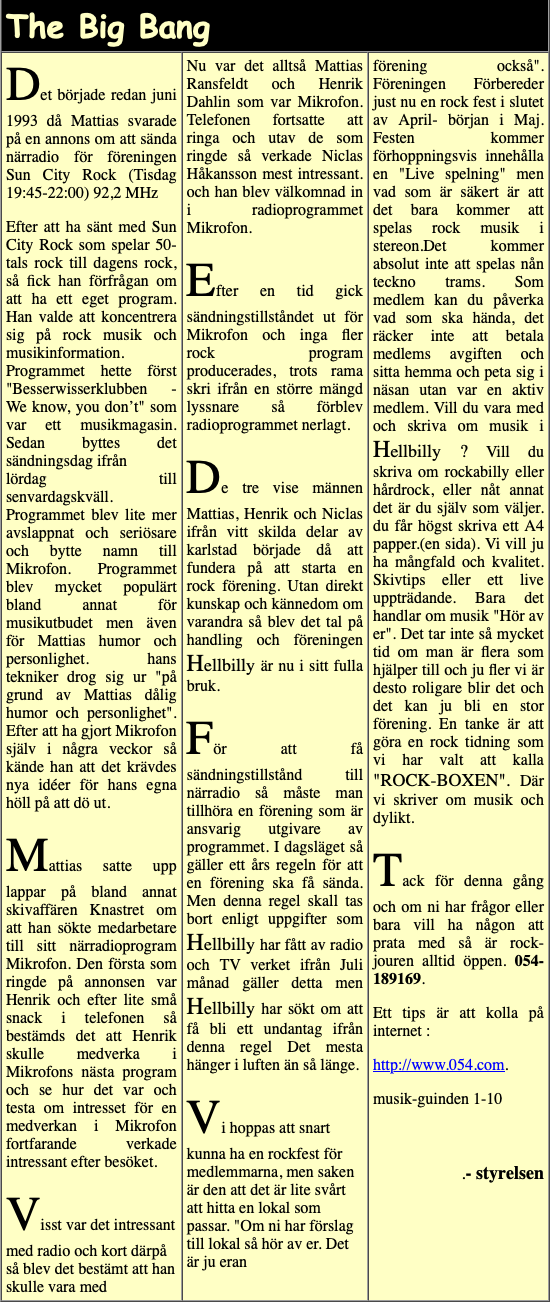 The Big Bang

Det började redan juni 1993 då Mattias svarade på en annons om att sända närradio för föreningen Sun City Rock (Tisdag 19:45-22:00) 92,2 MHz

Efter att ha sänt med Sun City Rock som spelar 50-tals rock till dagens rock, så fick han förfrågan om att ha ett eget program. Han valde att koncentrera sig på rock musik och musikinformation. Programmet hette först "Besserwisserklubben - We know, you don't" som var ett musikmagasin. Sedan byttes det sändningsdag ifrån lördag till senvardagskväll. Programmet blev lite mer avslappnat och seriösare och bytte namn till Mikrofon. Programmet blev mycket populärt bland annat för musikutbudet men även för Mattias humor och personlighet. hans tekniker drog sig ur "på grund av Mattias dålig humor och personlighet". Efter att ha gjort Mikrofon själv i några veckor så kände han att det krävdes nya idéer för hans egna höll på att dö ut.

Mattias satte upp lappar på bland annat skivaffären Knastret om att han sökte medarbetare till sitt närradioprogram Mikrofon. Den första som ringde på annonsen var Henrik och efter lite små snack i telefonen så bestämds det att Henrik skulle medverka i Mikrofons nästa program och se hur det var och testa om intresset för en medverkan i Mikrofon fortfarande verkade intressant efter besöket.

Visst var det intressant med radio och kort därpå så blev det bestämt att han skulle vara med

Nu var det alltså Mattias Ransfeldt och Henrik Dahlin som var Mikrofon. Telefonen fortsatte att ringa och utav de som ringde så verkade Niclas Håkansson mest intressant. och han blev välkomnad in i radioprogrammet Mikrofon.

Efter en tid gick sändningstillståndet ut för Mikrofon och inga fler rock program producerades, trots rama skri ifrån en större mängd lyssnare så förblev radioprogrammet nerlagt.

De tre vise männen Mattias, Henrik och Niclas ifrån vitt skilda delar av karlstad började då att fundera på att starta en rock förening. Utan direkt kunskap och kännedom om varandra så blev det tal på handling och föreningen Hellbilly är nu i sitt fulla bruk.

För att få sändningstillstånd till närradio så måste man tillhöra en förening som är ansvarig utgivare av programmet. I dagsläget så gäller ett års regeln för att en förening ska få sända. Men denna regel skall tas bort enligt uppgifter som Hellbilly har fått av radio och TV verket ifrån Juli månad gäller detta men Hellbilly har sökt om att få bli ett undantag ifrån denna regel Det mesta hänger i luften än så länge.

Vi hoppas att snart kunna ha en rockfest för medlemmarna, men saken är den att det är lite svårt att hitta en lokal som passar. "Om ni har förslag till lokal så hör av er. Det är ju eran

förening också". Föreningen Förbereder just nu en rock fest i slutet av April- början i Maj. Festen kommer förhoppningsvis innehålla en "Live spelning" men vad som är säkert är att det bara kommer att spelas rock musik i stereon.Det kommer absolut inte att spelas nån teckno trams. Som medlem kan du påverka vad som ska hända, det räcker inte att betala medlems avgiften och sitta hemma och peta sig i näsan utan var en aktiv medlem. Vill du vara med och skriva om musik i Hellbilly ? Vill du skriva om rockabilly eller hårdrock, eller nåt annat det är du själv som väljer. du får högst skriva ett A4 papper.(en sida). Vi vill ju ha mångfald och kvalitet. Skivtips eller ett live uppträdande. Bara det handlar om musik "Hör av er". Det tar inte så mycket tid om man är flera som hjälper till och ju fler vi är desto roligare blir det och det kan ju bli en stor förening. En tanke är att göra en rock tidning som vi har valt att kalla "ROCK-BOXEN". Där vi skriver om musik och dylikt.

Tack för denna gång och om ni har frågor eller bara vill ha någon att prata med så är rock-jouren alltid öppen. 054-189169.

Ett tips är att kolla på internet :

http://www.054.com.

musik-guinden 1-10

.- styrelsen